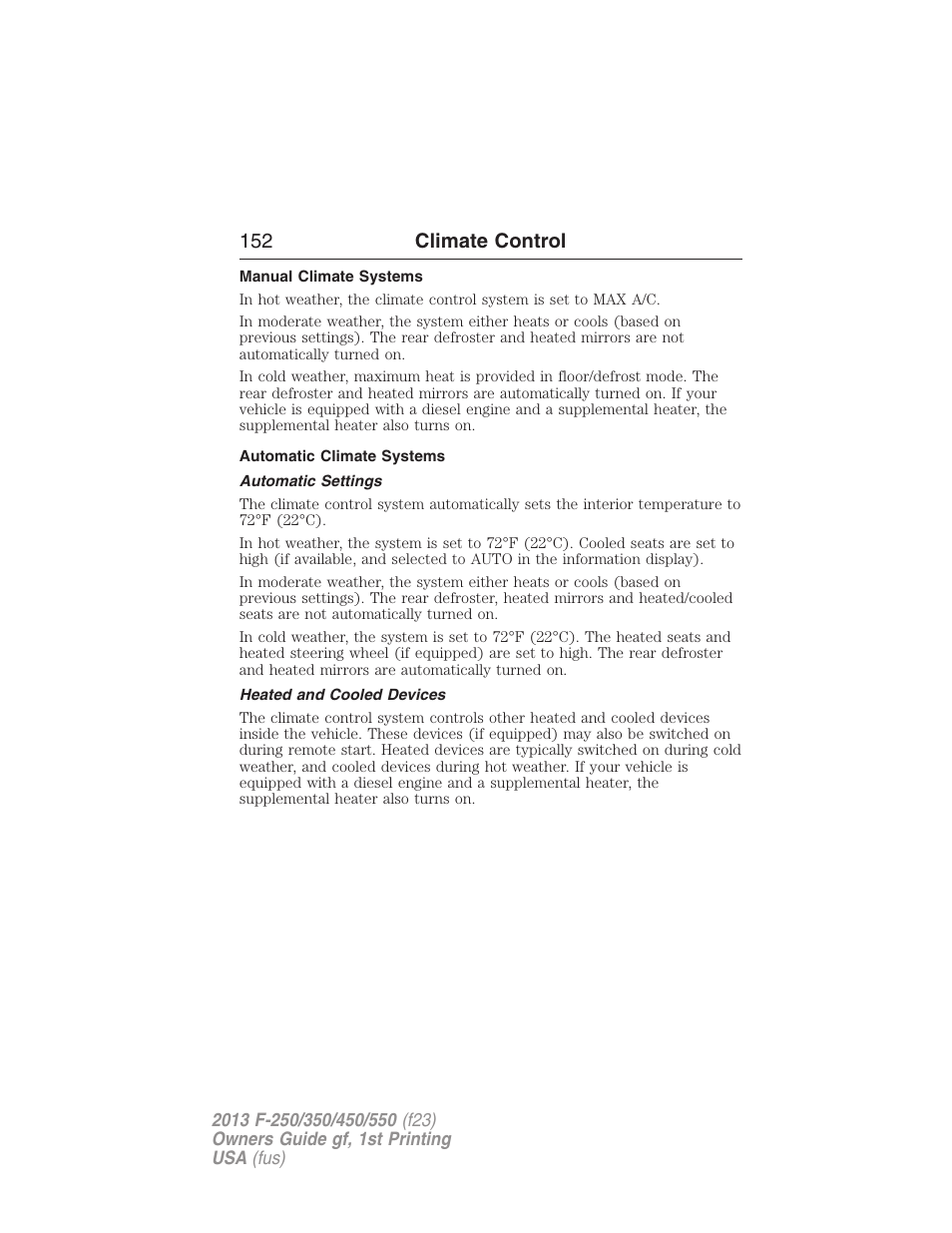 152 Climate Control

Manual Climate Systems

In hot weather, the climate control system is set to MAX A/C.

In moderate weather, the system either heats or cools (based on previous settings). The rear defroster and heated mirrors are not automatically turned on.

In cold weather, maximum heat is provided in floor/defrost mode. The rear defroster and heated mirrors are automatically turned on. If your vehicle is equipped with a diesel engine and a supplemental heater, the supplemental heater also turns on.

Automatic Climate Systems

Automatic Settings

The climate control system automatically sets the interior temperature to 72°F (22°C).

In hot weather, the system is set to 72°F (22°C). Cooled seats are set to high (if available, and selected to AUTO in the information display).

In moderate weather, the system either heats or cools (based on previous settings). The rear defroster, heated mirrors and heated/cooled seats are not automatically turned on.

In cold weather, the system is set to 72°F (22°C). The heated seats and heated steering wheel (if equipped) are set to high. The rear defroster and heated mirrors are automatically turned on.

Heated and Cooled Devices

The climate control system controls other heated and cooled devices inside the vehicle. These devices (if equipped) may also be switched on during remote start. Heated devices are typically switched on during cold weather, and cooled devices during hot weather. If your vehicle is equipped with a diesel engine and a supplemental heater, the supplemental heater also turns on.

2013 F-250/350/450/550 (f23)
Owners Guide gf, 1st Printing
USA (fus)